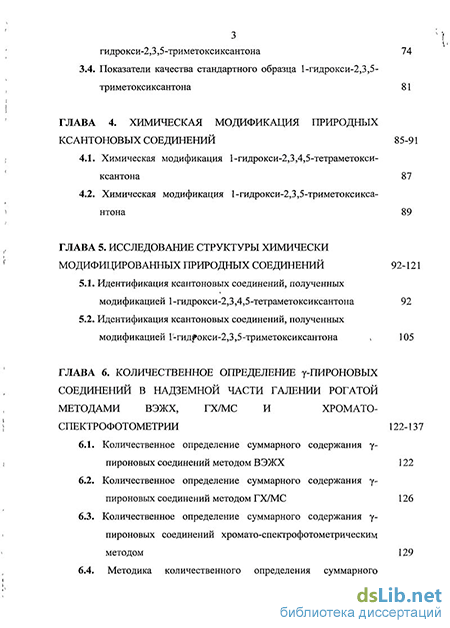 3

гидрокси-2,3,5-триметоксиксантона 74

3.4. Показатели качества стандартного образца 1-гидрокси-2,3,5-триметоксиксантона 81

ГЛАВА 4. ХИМИЧЕСКАЯ МОДИФИКАЦИЯ ПРИРОДНЫХ КСАНТОНОВЫХ СОЕДИНЕНИЙ 85-91

4.1. Химическая модификация 1-гидрокси-2,3,4,5-тетраметоксиксантона 87

4.2. Химическая модификация 1-гидрокси-2,3,5-триметоксиксантона 89

ГЛАВА 5. ИССЛЕДОВАНИЕ СТРУКТУРЫ ХИМИЧЕСКИ МОДИФИЦИРОВАННЫХ ПРИРОДНЫХ СОЕДИНЕНИЙ 92-121

5.1. Идентификация ксантоновых соединений, полученных модификацией 1-гидрокси-2,3,4,5-тетраметоксиксантона 92

5.2. Идентификация ксантоновых соединений, полученных модификацией 1-гидрокси-2,3,5-триметоксиксантона 105

ГЛАВА 6. КОЛИЧЕСТВЕННОЕ ОПРЕДЕЛЕНИЕ γ-ПИРОНОВЫХ СОЕДИНЕНИЙ В НАДЗЕМНОЙ ЧАСТИ ГАЛЕНИИ РОГАТОЙ МЕТОДАМИ ВЭЖХ, ГХ/МС И ХРОМАТО-СПЕКТРОФОТОМЕТРИИ 122-137

6.1. Количественное определение суммарного содержания γ-пироновых соединений методом ВЭЖХ 122

6.2. Количественное определение суммарного содержания γ-пироновых соединений методом ГХ/МС 126

6.3. Количественное определение суммарного содержания γ-пироновых соединений хромато-спектрофотометрическим методом 129

6.4. Методика количественного определения суммарного

dsLib.net
библиотека диссертаций